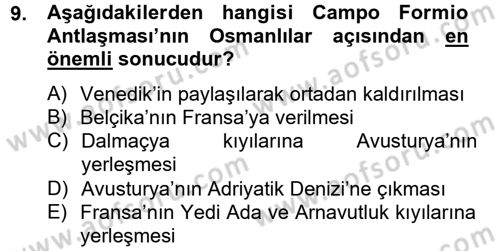 9. Aşağıdakilerden hangisi Campo Formio Antlaşması'nın Osmanlılar açısından en önemli sonucudur?

A) Venedik'in paylaşılarak ortadan kaldırılması
B) Belçika'nın Fransa'ya verilmesi
C) Dalmaçya kıyılarına Avusturya'nın yerleşmesi
D) Avusturya'nın Adriyatik Denizi'ne çıkması
E) Fransa'nın Yedi Ada ve Arnavutluk kıyılarına yerleşmesi

www.aofsoru.com